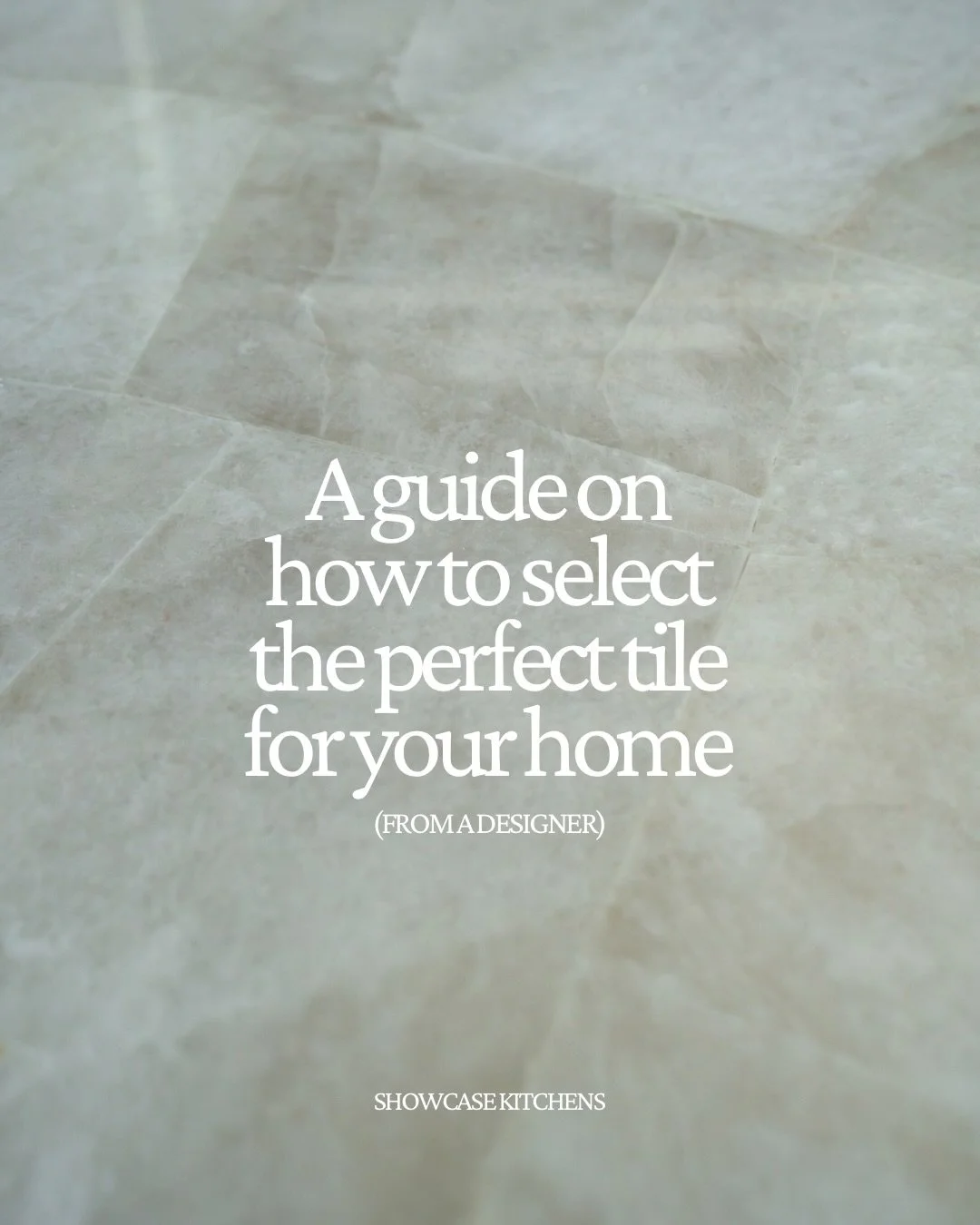 A guide on how to select the perfect tile for your home

(FROM A DESIGNER)

SHOWCASE KITCHENS